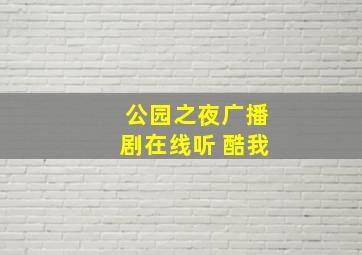 公园之夜广播剧在线听 酷我